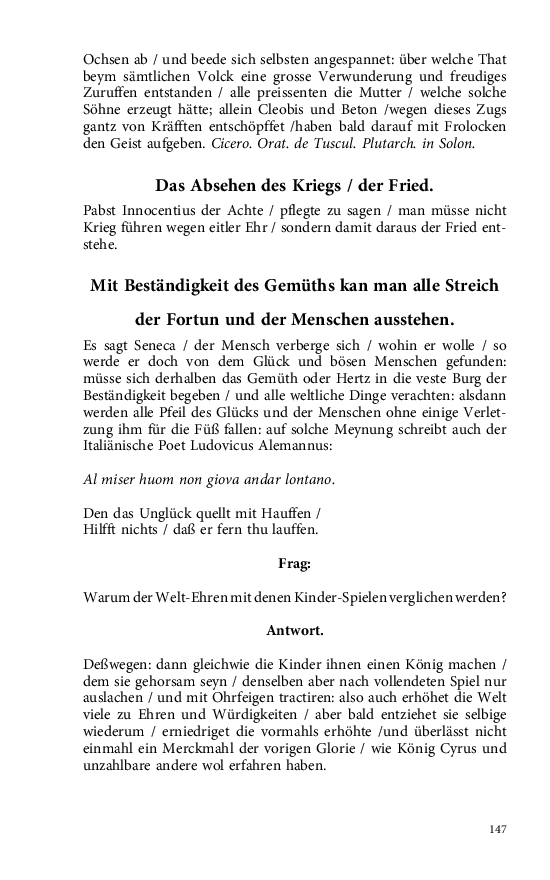 Ochsen ab / und beede sich selbsten angespannet: über welche That beym sämtlichen Volck eine grosse Verwunderung und freudiges Zuruffen entstanden / alle preissenten die Mutter / welche solche Söhne erzeugt hätte; allein Cleobis und Beton /wegen dieses Zugs gantz von Kräfften entschöpffet /haben bald darauf mit Frolocken den Geist aufgeben. Cicero. Orat. de Tuscul. Plutarch. in Solon.

Das Absehen des Kriegs / der Fried.

Pabst Innocentius der Achte / pflegte zu sagen / man müsse nicht Krieg führen wegen eitler Ehr / sondern damit daraus der Fried entstehe.

Mit Beständigkeit des Gemüths kan man alle Streich der Fortun und der Menschen ausstehen.

Es sagt Seneca / der Mensch verberge sich / wohin er wolle / so werde er doch von dem Glück und bösen Menschen gefunden: müsse sich derhalben das Gemüth oder Hertz in die veste Burg der Beständigkeit begeben / und alle weltliche Dinge verachten: alsdann werden alle Pfeil des Glücks und der Menschen ohne einige Verletzung ihm für die Füß fallen: auf solche Meynung schreibt auch der Italiänische Poet Ludovicus Alemannus:

Al miser huom non giova andar lontano.

Den das Unglück quellt mit Hauffen /
Hilfft nichts / daß er fern thu lauffen.

Frag:

Warum der Welt-Ehren mit denen Kinder-Spielen verglichen werden?

Antwort.

Deßwegen: dann gleichwie die Kinder ihnen einen König machen / dem sie gehorsam seyn / denselben aber nach vollendeten Spiel nur auslachen / und mit Ohrfeigen tractiren: also auch erhöhet die Welt viele zu Ehren und Würdigkeiten / aber bald entziehet sie selbige wiederum / erniedriget die vormahls erhöhte /und überlässt nicht einmahl ein Merckmahl der vorigen Glorie / wie König Cyrus und unzahlbare andere wol erfahren haben.

147